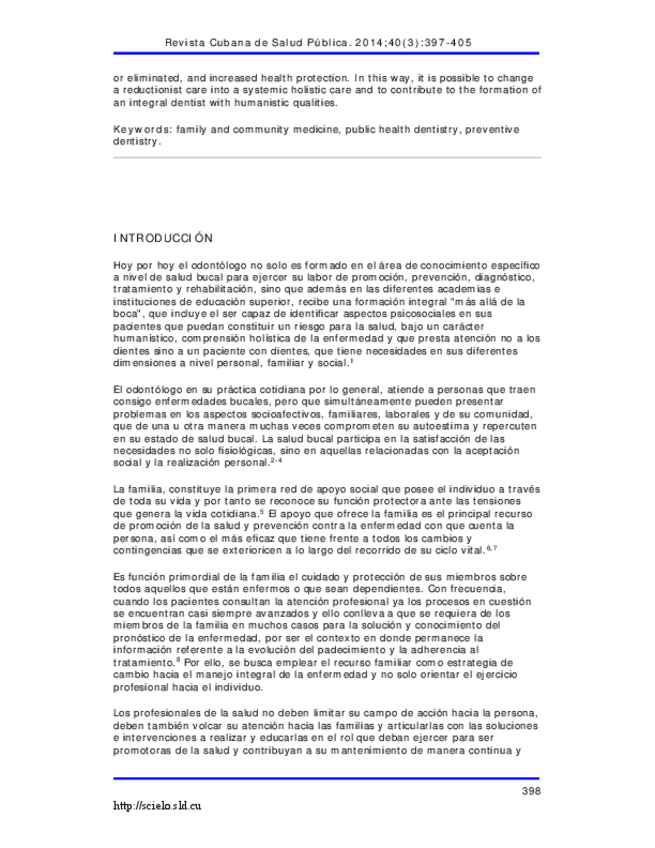 Revista Cubana de Salud Pública. 2014;40(3):397-405

or eliminated, and increased health protection. In this way, it is possible to change a reductionist care into a systemic holistic care and to contribute to the formation of an integral dentist with humanistic qualities.

Keywords: family and community medicine, public health dentistry, preventive dentistry.

INTRODUCCIÓN

Hoy por hoy el odontólogo no solo es formado en el área de conocimiento específico a nivel de salud bucal para ejercer su labor de promoción, prevención, diagnóstico, tratamiento y rehabilitación, sino que además en las diferentes academias e instituciones de educación superior, recibe una formación integral "más allá de la boca", que incluye el ser capaz de identificar aspectos psicosociales en sus pacientes que puedan constituir un riesgo para la salud, bajo un carácter humanístico, comprensión holística de la enfermedad y que presta atención no a los dientes sino a un paciente con dientes, que tiene necesidades en sus diferentes dimensiones a nivel personal, familiar y social.$^{1}$

El odontólogo en su práctica cotidiana por lo general, atiende a personas que traen consigo enfermedades bucales, pero que simultáneamente pueden presentar problemas en los aspectos socioafectivos, familiares, laborales y de su comunidad, que de una u otra manera muchas veces comprometen su autoestima y repercuten en su estado de salud bucal. La salud bucal participa en la satisfacción de las necesidades no solo fisiológicas, sino en aquellas relacionadas con la aceptación social y la realización personal.$^{2-4}$

La familia, constituye la primera red de apoyo social que posee el individuo a través de toda su vida y por tanto se reconoce su función protectora ante las tensiones que genera la vida cotidiana.$^{5}$ El apoyo que ofrece la familia es el principal recurso de promoción de la salud y prevención contra la enfermedad con que cuenta la persona, así como el más eficaz que tiene frente a todos los cambios y contingencias que se exterioricen a lo largo del recorrido de su ciclo vital.$^{6,7}$

Es función primordial de la familia el cuidado y protección de sus miembros sobre todos aquellos que están enfermos o que sean dependientes. Con frecuencia, cuando los pacientes consultan la atención profesional ya los procesos en cuestión se encuentran casi siempre avanzados y ello conlleva a que se requiera de los miembros de la familia en muchos casos para la solución y conocimiento del pronóstico de la enfermedad, por ser el contexto en donde permanece la información referente a la evolución del padecimiento y la adherencia al tratamiento.$^{8}$ Por ello, se busca emplear el recurso familiar como estrategia de cambio hacia el manejo integral de la enfermedad y no solo orientar el ejercicio profesional hacia el individuo.

Los profesionales de la salud no deben limitar su campo de acción hacia la persona, deben también volcar su atención hacia las familias y articularlas con las soluciones e intervenciones a realizar y educarlas en el rol que deban ejercer para ser promotoras de la salud y contribuyan a su mantenimiento de manera continua y

398

http://scielo.sld.cu